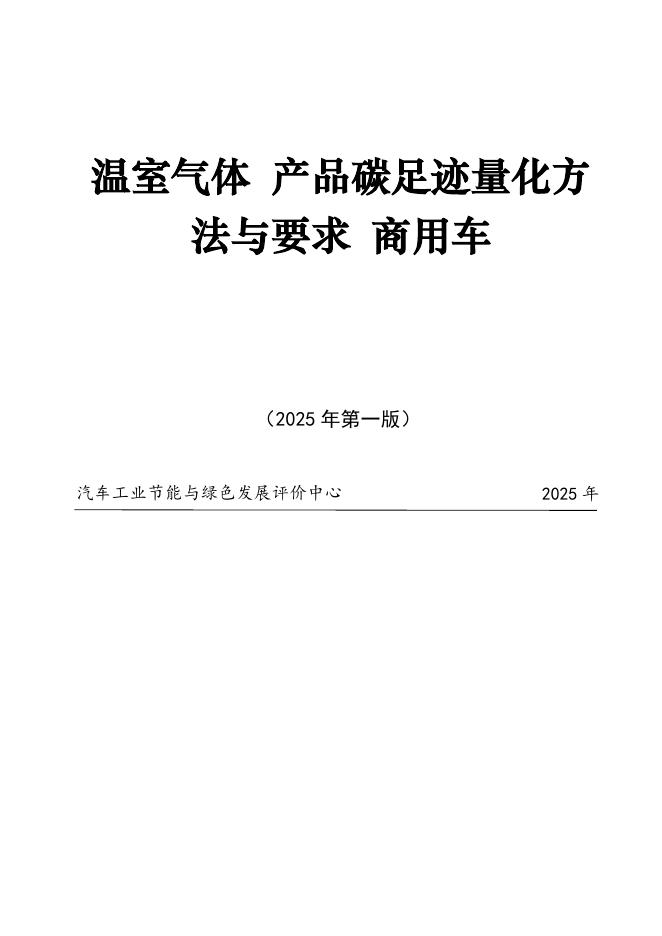 温室气体 产品碳足迹量化方法与要求 商用车

（2025年第一版）

汽车工业节能与绿色发展评价中心 2025年